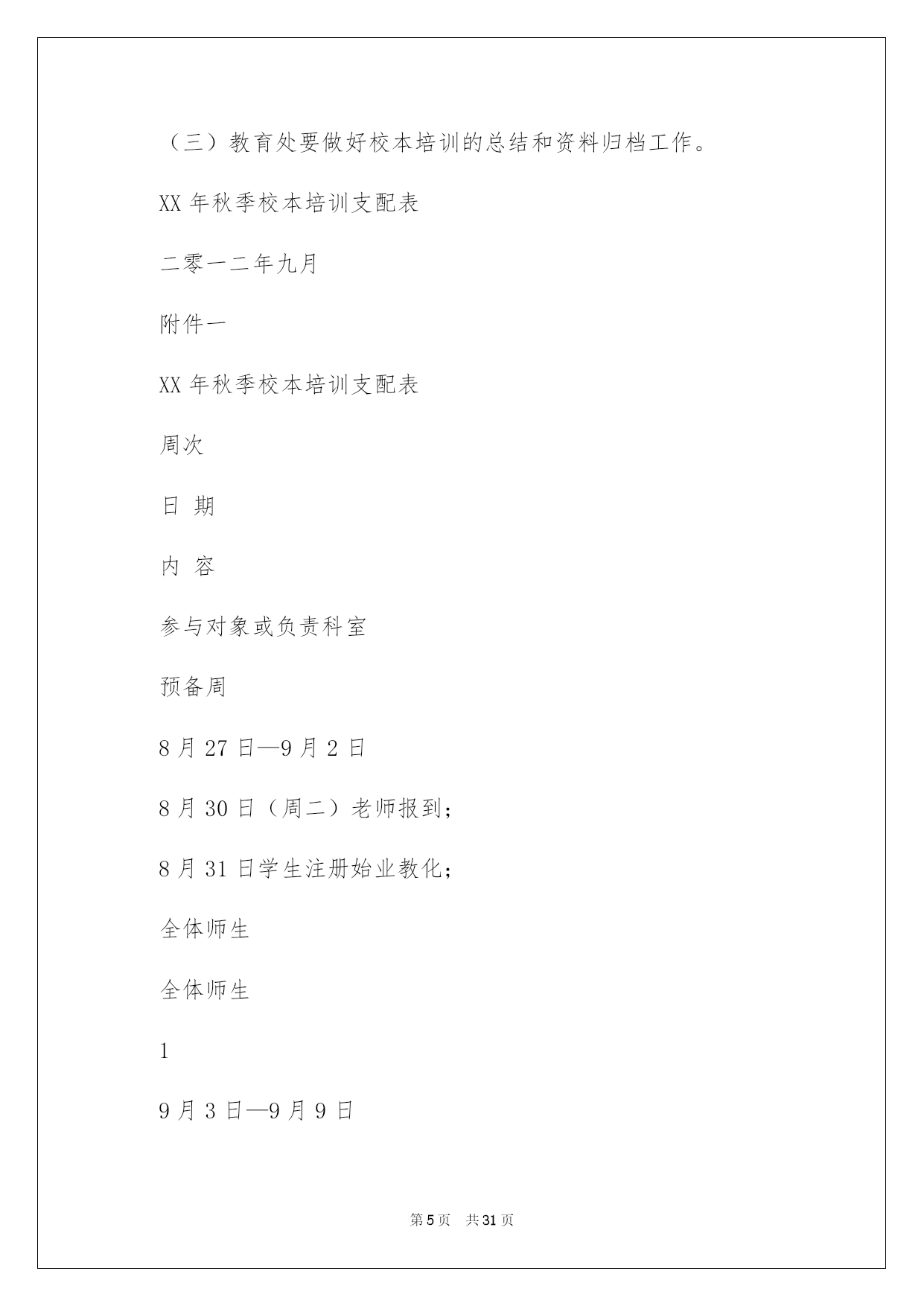 （三）教育处要做好校本培训的总结和资料归档工作。

XX 年秋季校本培训支配表

二零一二年九月

附件一

XX 年秋季校本培训支配表

周次

日 期

内 容

参与对象或负责科室

预备周

8 月 27 日—9 月 2 日

8 月 30 日（周二）老师报到；

8 月 31 日学生注册始业教化；

全体师生

全体师生

1

9 月 3 日—9 月 9 日

第 5 页 共 31 页